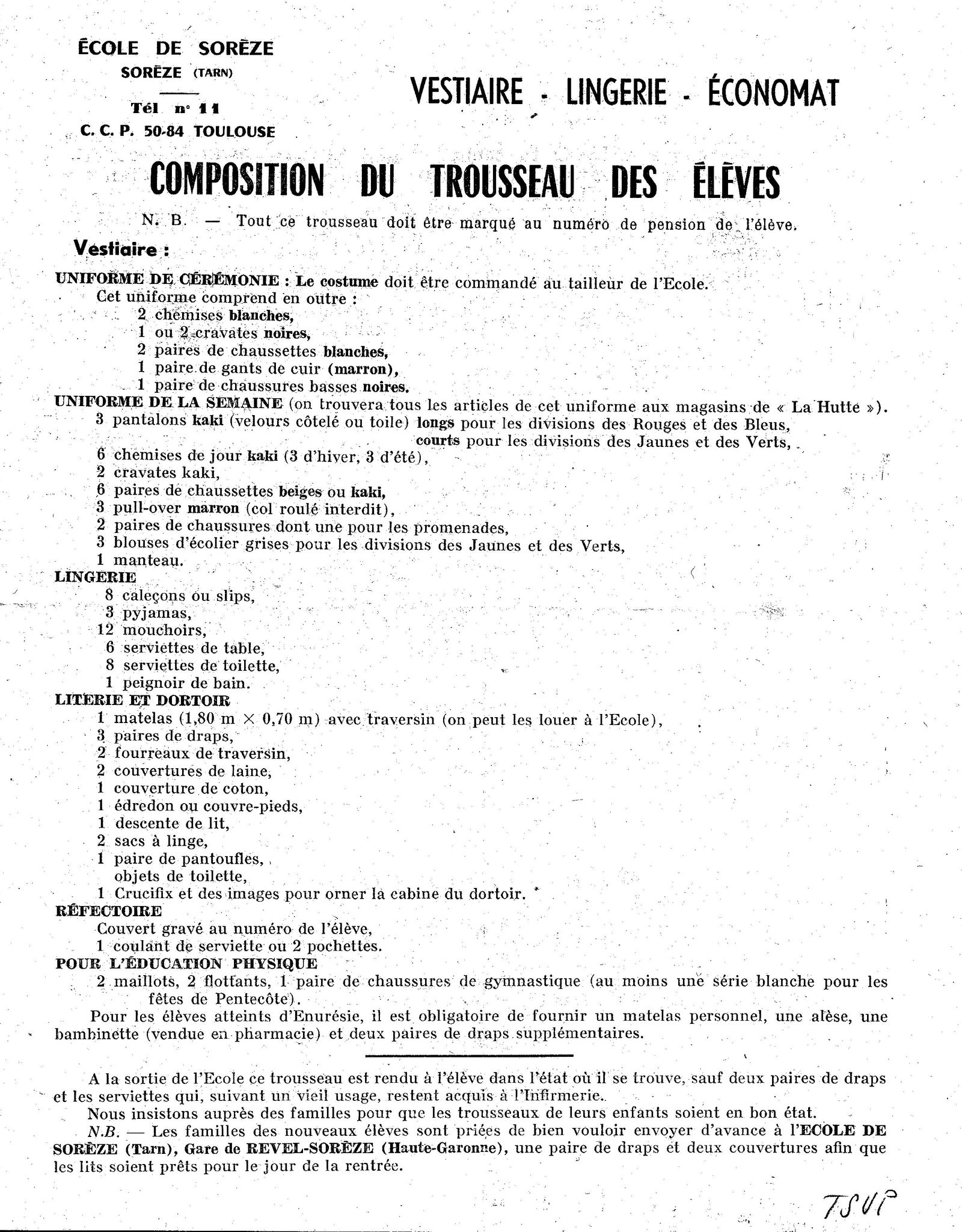 ÉCOLE DE SORÈZE
SORÈZE (TARN)
Tél n° 11
C. C. P. 50-84 TOULOUSE

VESTIAIRE - LINGERIE - ÉCONOMAT

COMPOSITION DU TROUSSEAU DES ÉLÈVES

N. B. — Tout ce trousseau doit être marqué au numéro de pension de l'élève.

Vestiaire :

UNIFORME DE CÉRÉMONIE : Le costume doit être commandé au tailleur de l'Ecole.
Cet uniforme comprend en outre :
2 chemises blanches,
1 ou 2 cravates noires,
2 paires de chaussettes blanches,
1 paire de gants de cuir (marron),
1 paire de chaussures basses noires.
UNIFORME DE LA SEMAINE (on trouvera tous les articles de cet uniforme aux magasins de « La Hutte »).
3 pantalons kaki (velours côtelé ou toile) longs pour les divisions des Rouges et des Bleus,
courts pour les divisions des Jaunes et des Verts,
6 chemises de jour kaki (3 d'hiver, 3 d'été),
2 cravates kaki,
6 paires de chaussettes beiges ou kaki,
3 pull-over marron (col roulé interdit),
2 paires de chaussures dont une pour les promenades,
3 blouses d'écolier grises pour les divisions des Jaunes et des Verts,
1 manteau.
LINGERIE
8 caleçons ou slips,
3 pyjamas,
12 mouchoirs,
6 serviettes de table,
8 serviettes de toilette,
1 peignoir de bain.
LITERIE ET DORTOIR
1 matelas (1,80 m × 0,70 m) avec traversin (on peut les louer à l'Ecole),
3 paires de draps,
2 fourreaux de traversin,
2 couvertures de laine,
1 couverture de coton,
1 édredon ou couvre-pieds,
1 descente de lit,
2 sacs à linge,
1 paire de pantoufles,
objets de toilette,
1 Crucifix et des images pour orner la cabine du dortoir.
RÉFECTOIRE
Couvert gravé au numéro de l'élève,
1 coulant de serviette ou 2 pochettes.
POUR L'ÉDUCATION PHYSIQUE
2 maillots, 2 flottants, 1 paire de chaussures de gymnastique (au moins une série blanche pour les fêtes de Pentecôte).
Pour les élèves atteints d'Enurésie, il est obligatoire de fournir un matelas personnel, une alèse, une bambinette (vendue en pharmacie) et deux paires de draps supplémentaires.

A la sortie de l'Ecole ce trousseau est rendu à l'élève dans l'état où il se trouve, sauf deux paires de draps et les serviettes qui, suivant un vieil usage, restent acquis à l'Infirmerie.
Nous insistons auprès des familles pour que les trousseaux de leurs enfants soient en bon état.
N.B. — Les familles des nouveaux élèves sont priées de bien vouloir envoyer d'avance à l'ECOLE DE SORÈZE (Tarn), Gare de REVEL-SORÈZE (Haute-Garonne), une paire de draps et deux couvertures afin que les lits soient prêts pour le jour de la rentrée.

TSVP